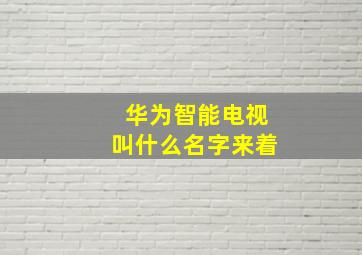 华为智能电视
叫什么名字来着